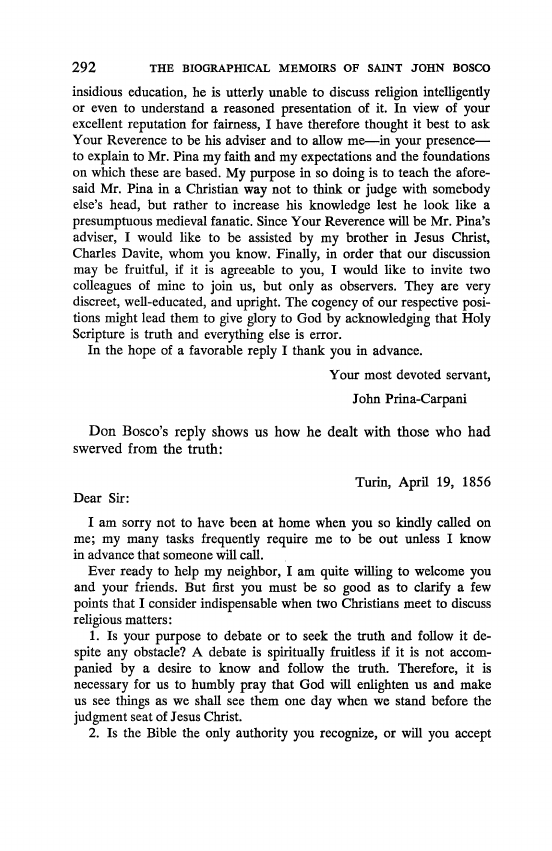 292 THE BIOGRAPHICAL MEMOIRS OF SAINT JOHN BOSCO

insidious education, he is utterly unable to discuss religion intelligently or even to understand a reasoned presentation of it. In view of your excellent reputation for fairness, I have therefore thought it best to ask Your Reverence to be his adviser and to allow me—in your presence—to explain to Mr. Pina my faith and my expectations and the foundations on which these are based. My purpose in so doing is to teach the aforesaid Mr. Pina in a Christian way not to think or judge with somebody else's head, but rather to increase his knowledge lest he look like a presumptuous medieval fanatic. Since Your Reverence will be Mr. Pina's adviser, I would like to be assisted by my brother in Jesus Christ, Charles Davite, whom you know. Finally, in order that our discussion may be fruitful, if it is agreeable to you, I would like to invite two colleagues of mine to join us, but only as observers. They are very discreet, well-educated, and upright. The cogency of our respective positions might lead them to give glory to God by acknowledging that Holy Scripture is truth and everything else is error.

In the hope of a favorable reply I thank you in advance.

Your most devoted servant,

John Prina-Carpani

Don Bosco's reply shows us how he dealt with those who had swerved from the truth:

Turin, April 19, 1856

Dear Sir:

I am sorry not to have been at home when you so kindly called on me; my many tasks frequently require me to be out unless I know in advance that someone will call.

Ever ready to help my neighbor, I am quite willing to welcome you and your friends. But first you must be so good as to clarify a few points that I consider indispensable when two Christians meet to discuss religious matters:

1. Is your purpose to debate or to seek the truth and follow it despite any obstacle? A debate is spiritually fruitless if it is not accompanied by a desire to know and follow the truth. Therefore, it is necessary for us to humbly pray that God will enlighten us and make us see things as we shall see them one day when we stand before the judgment seat of Jesus Christ.

2. Is the Bible the only authority you recognize, or will you accept